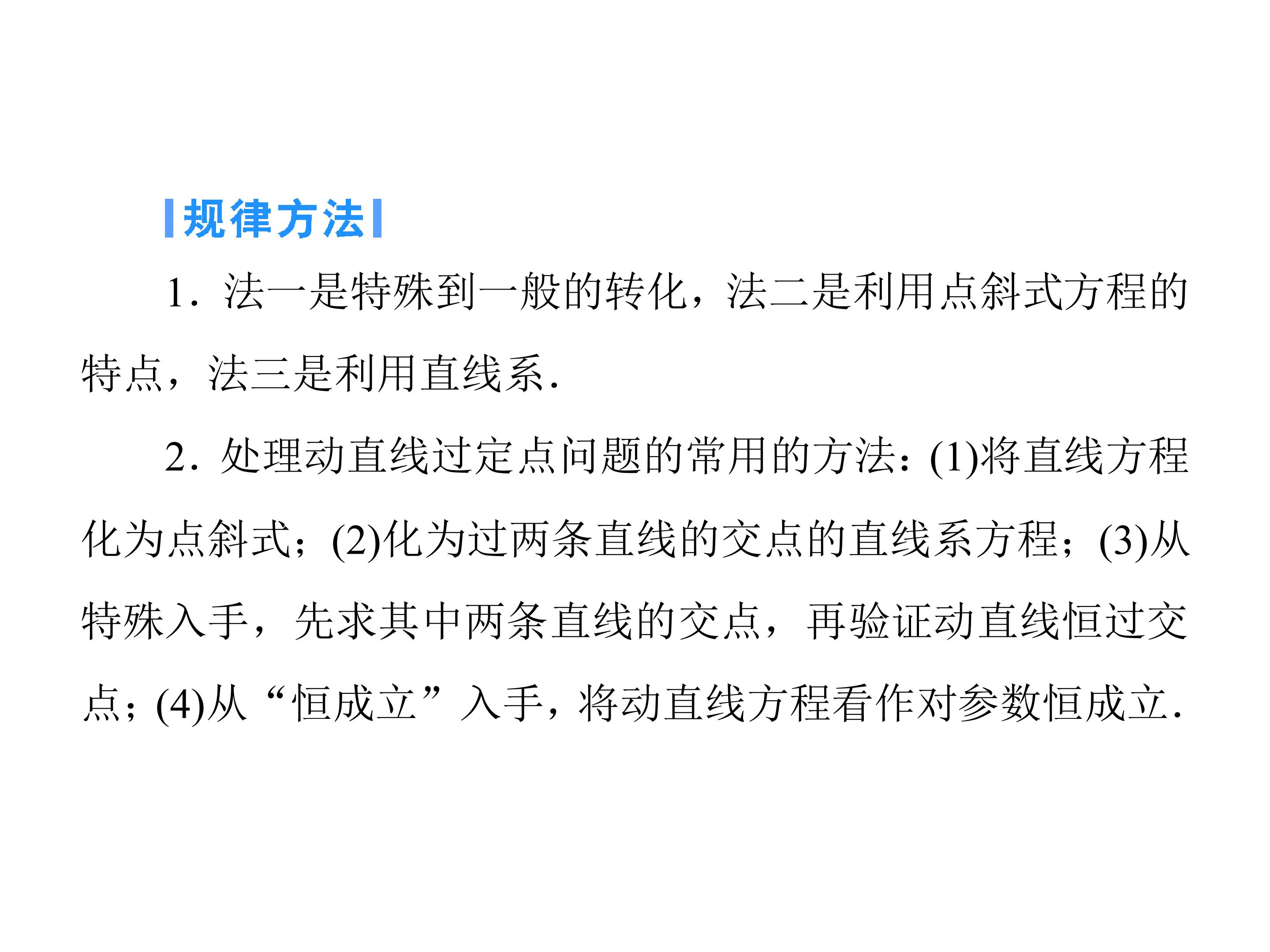 规律方法

1．法一是特殊到一般的转化，法二是利用点斜式方程的特点，法三是利用直线系．

2．处理动直线过定点问题的常用的方法：(1)将直线方程化为点斜式；(2)化为过两条直线的交点的直线系方程；(3)从特殊入手，先求其中两条直线的交点，再验证动直线恒过交点；(4)从“恒成立”入手，将动直线方程看作对参数恒成立．